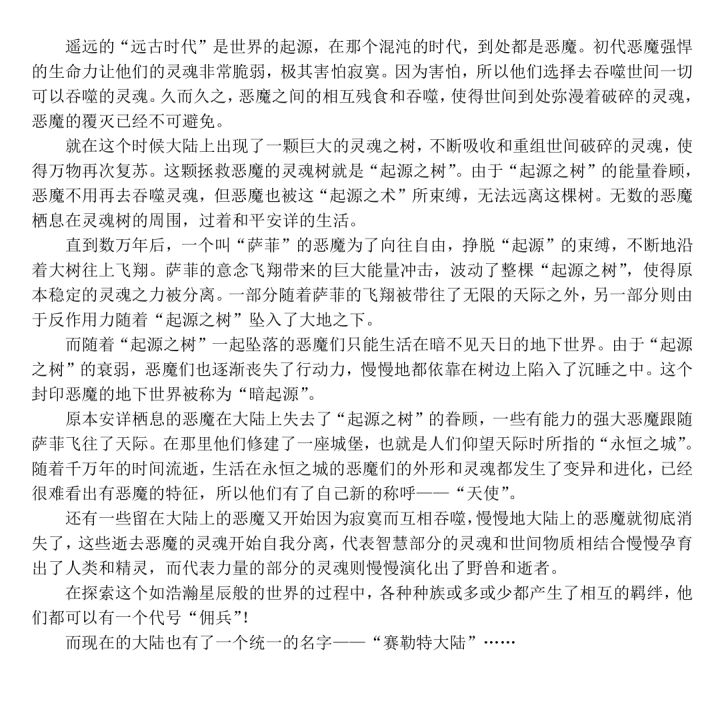 遥远的“远古时代”是世界的起源，在那个混沌的时代，到处都是恶魔。初代恶魔强悍的生命力让他们的灵魂非常脆弱，极其害怕寂寞。因为害怕，所以他们选择去吞噬世间一切可以吞噬的灵魂。久而久之，恶魔之间的相互残食和吞噬，使得世间到处弥漫着破碎的灵魂，恶魔的覆灭已经不可避免。

就在这个时候大陆上出现了一颗巨大的灵魂之树，不断吸收和重组世间破碎的灵魂，使得万物再次复苏。这颗拯救恶魔的灵魂树就是“起源之树”。由于“起源之树”的能量眷顾，恶魔不用再去吞噬灵魂，但恶魔也被这“起源之术”所束缚，无法远离这棵树。无数的恶魔栖息在灵魂树的周围，过着和平安详的生活。

直到数万年后，一个叫“萨菲”的恶魔为了向往自由，挣脱“起源”的束缚，不断地沿着大树往上飞翔。萨菲的意念飞翔带来的巨大能量冲击，波动了整棵“起源之树”，使得原本稳定的灵魂之力被分离。一部分随着萨菲的飞翔被带往了无限的天际之外，另一部分则由于反作用力随着“起源之树”坠入了大地之下。

而随着“起源之树”一起坠落的恶魔们只能生活在暗不见天日的地下世界。由于“起源之树”的衰弱，恶魔们也逐渐丧失了行动力，慢慢地都依靠在树边上陷入了沉睡之中。这个封印恶魔的地下世界被称为“暗起源”。

原本安详栖息的恶魔在大陆上失去了“起源之树”的眷顾，一些有能力的强大恶魔跟随萨菲飞往了天际。在那里他们修建了一座城堡，也就是人们仰望天际时所指的“永恒之城”。随着千万年的时间流逝，生活在永恒之城的恶魔们的外形和灵魂都发生了变异和进化，已经很难看出有恶魔的特征，所以他们有了自己新的称呼——“天使”。

还有一些留在大陆上的恶魔又开始因为寂寞而互相吞噬，慢慢地大陆上的恶魔就彻底消失了，这些逝去恶魔的灵魂开始自我分离，代表智慧部分的灵魂和世间物质相结合慢慢孕育出了人类和精灵，而代表力量的部分的灵魂则慢慢演化出了野兽和逝者。

在探索这个如浩瀚星辰般的世界的过程中，各种种族或多或少都产生了相互的羁绊，他们都可以有一个代号“佣兵”!

而现在的大陆也有了一个统一的名字——“赛勒特大陆”……